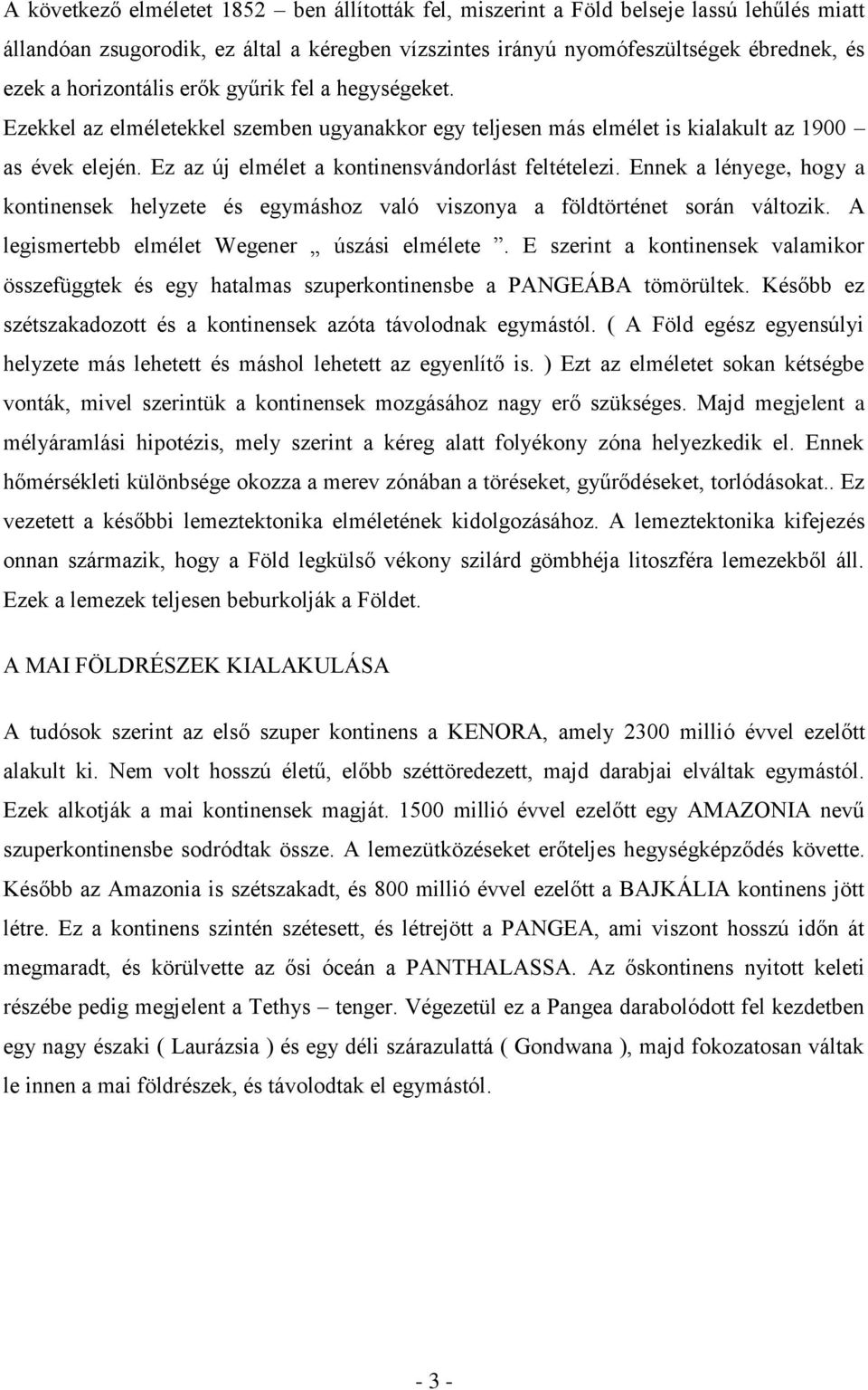 A következő elméletet 1852 – ben állították fel, miszerint a Föld belseje lassú lehűlés miatt állandóan zsugorodik, ez által a kéregben vízszintes irányú nyomófeszültségek ébrednek, és ezek a horizontális erők gyűrik fel a hegységeket. Ezekkel az elméletekkel szemben ugyanakkor egy teljesen más elmélet is kialakult az 1900 – as évek elején. Ez az új elmélet a kontinensvándorlást feltételezi. Ennek a lényege, hogy a kontinensek helyzete és egymáshoz való viszonya a földtörténet során változik. A legismertebb elmélet Wegener „ úszási elmélete ”. E szerint a kontinensek valamikor összefüggtek és egy hatalmas szuperkontinensbe a PANGEÁBA tömörültek. Később ez szétszakadozott és a kontinensek azóta távolodnak egymástól. ( A Föld egész egyensúlyi helyzete más lehetett és máshol lehetett az egyenlítő is. ) Ezt az elméletet sokan kétségbe vonták, mivel szerintük a kontinensek mozgásához nagy erő szükséges. Majd megjelent a mélyáramlási hipotézis, mely szerint a kéreg alatt folyékony zóna helyezkedik el. Ennek hőmérsékleti különbsége okozza a merev zónában a töréseket, gyűrődéseket, torlódásokat.. Ez vezetett a későbbi lemeztektonika elméletének kidolgozásához. A lemeztektonika kifejezés onnan származik, hogy a Föld legkülső vékony szilárd gömbhéja litoszféra lemezekből áll. Ezek a lemezek teljesen beburkolják a Földet.

A MAI FÖLDRÉSZEK KIALAKULÁSA

A tudósok szerint az első szuper kontinens a KENORA, amely 2300 millió évvel ezelőtt alakult ki. Nem volt hosszú életű, előbb széttöredezett, majd darabjai elváltak egymástól. Ezek alkotják a mai kontinensek magját. 1500 millió évvel ezelőtt egy AMAZONIA nevű szuperkontinensbe sodródtak össze. A lemezütközéseket erőteljes hegységképződés követte. Később az Amazonia is szétszakadt, és 800 millió évvel ezelőtt a BAJKÁLIA kontinens jött létre. Ez a kontinens szintén szétesett, és létrejött a PANGEA, ami viszont hosszú időn át megmaradt, és körülvette az ősi óceán a PANTHALASSA. Az őskontinens nyitott keleti részébe pedig megjelent a Tethys – tenger. Végezetül ez a Pangea darabolódott fel kezdetben egy nagy északi ( Laurázsia ) és egy déli szárazulattá ( Gondwana ), majd fokozatosan váltak le innen a mai földrészek, és távolodtak el egymástól.

- 3 -